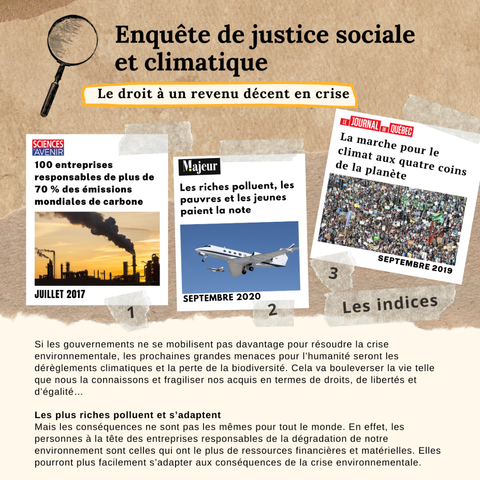 Enquête de justice sociale et climatique

Le droit à un revenu décent en crise

SCIENCES AVENIR

100 entreprises responsables de plus de 70 % des émissions mondiales de carbone

JUILLET 2017

1

Majeur

Les riches polluent, les pauvres et les jeunes paient la note

SEPTEMBRE 2020

2

LE JOURNAL DE QUÉBEC

La marche pour le climat aux quatre coins de la planète

SEPTEMBRE 2019

3

Les indices

Si les gouvernements ne se mobilisent pas davantage pour résoudre la crise environnementale, les prochaines grandes menaces pour l'humanité seront les dérèglements climatiques et la perte de la biodiversité. Cela va bouleverser la vie telle que nous la connaissons et fragiliser nos acquis en termes de droits, de libertés et d'égalité...

Les plus riches polluent et s'adaptent
Mais les conséquences ne sont pas les mêmes pour tout le monde. En effet, les personnes à la tête des entreprises responsables de la dégradation de notre environnement sont celles qui ont le plus de ressources financières et matérielles. Elles pourront plus facilement s'adapter aux conséquences de la crise environnementale.